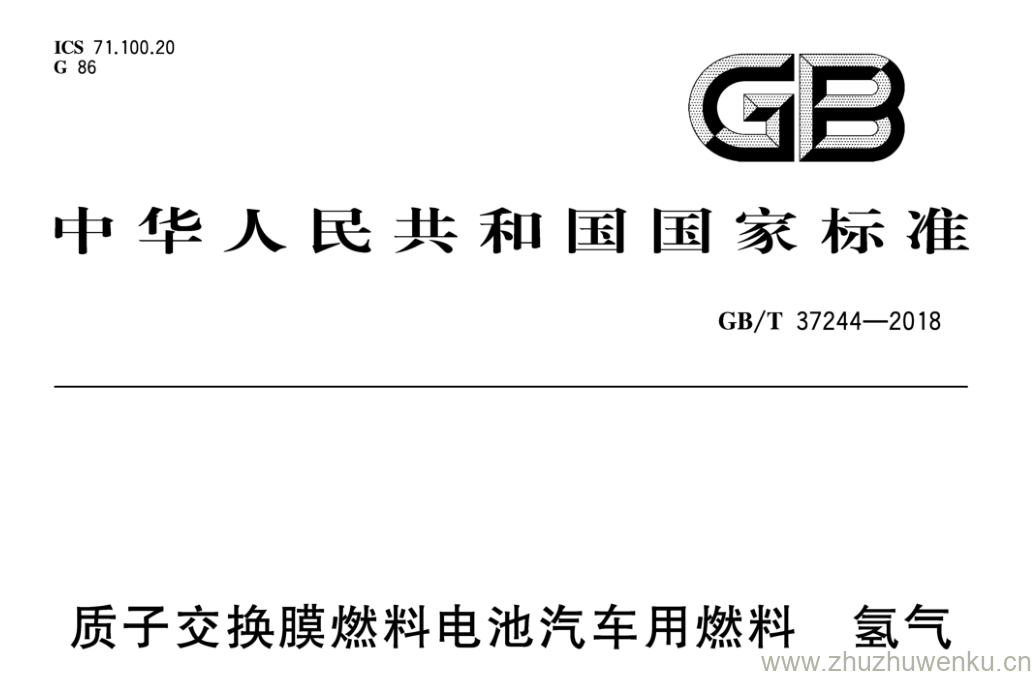 ICS 71.100.20
G 86

GB

中华人民共和国国家标准

GB/T 37244—2018

质子交换膜燃料电池汽车用燃料 氢气

www.zhuzhuwenku.cn